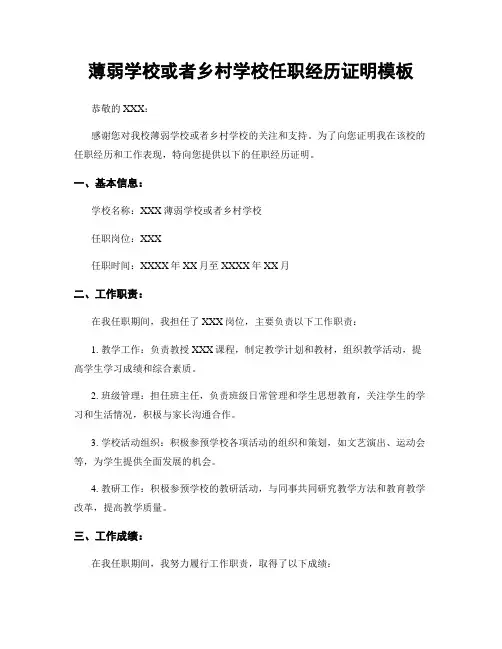 薄弱学校或者乡村学校任职经历证明模板

恭敬的XXX：

感谢您对我校薄弱学校或者乡村学校的关注和支持。为了向您证明我在该校的任职经历和工作表现，特向您提供以下的任职经历证明。

一、基本信息：

学校名称：XXX薄弱学校或者乡村学校

任职岗位：XXX

任职时间：XXXX年XX月至XXXX年XX月

二、工作职责：

在我任职期间，我担任了XXX岗位，主要负责以下工作职责：

1. 教学工作：负责教授XXX课程，制定教学计划和教材，组织教学活动，提高学生学习成绩和综合素质。

2. 班级管理：担任班主任，负责班级日常管理和学生思想教育，关注学生的学习和生活情况，积极与家长沟通合作。

3. 学校活动组织：积极参预学校各项活动的组织和策划，如文艺演出、运动会等，为学生提供全面发展的机会。

4. 教研工作：积极参预学校的教研活动，与同事共同研究教学方法和教育教学改革，提高教学质量。

三、工作成绩：

在我任职期间，我努力履行工作职责，取得了以下成绩：